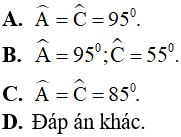 A. $\widehat{A} = \widehat{C} = 95^0$.

B. $\widehat{A} = 95^0; \widehat{C} = 55^0$.

C. $\widehat{A} = \widehat{C} = 85^0$.

D. Đáp án khác.